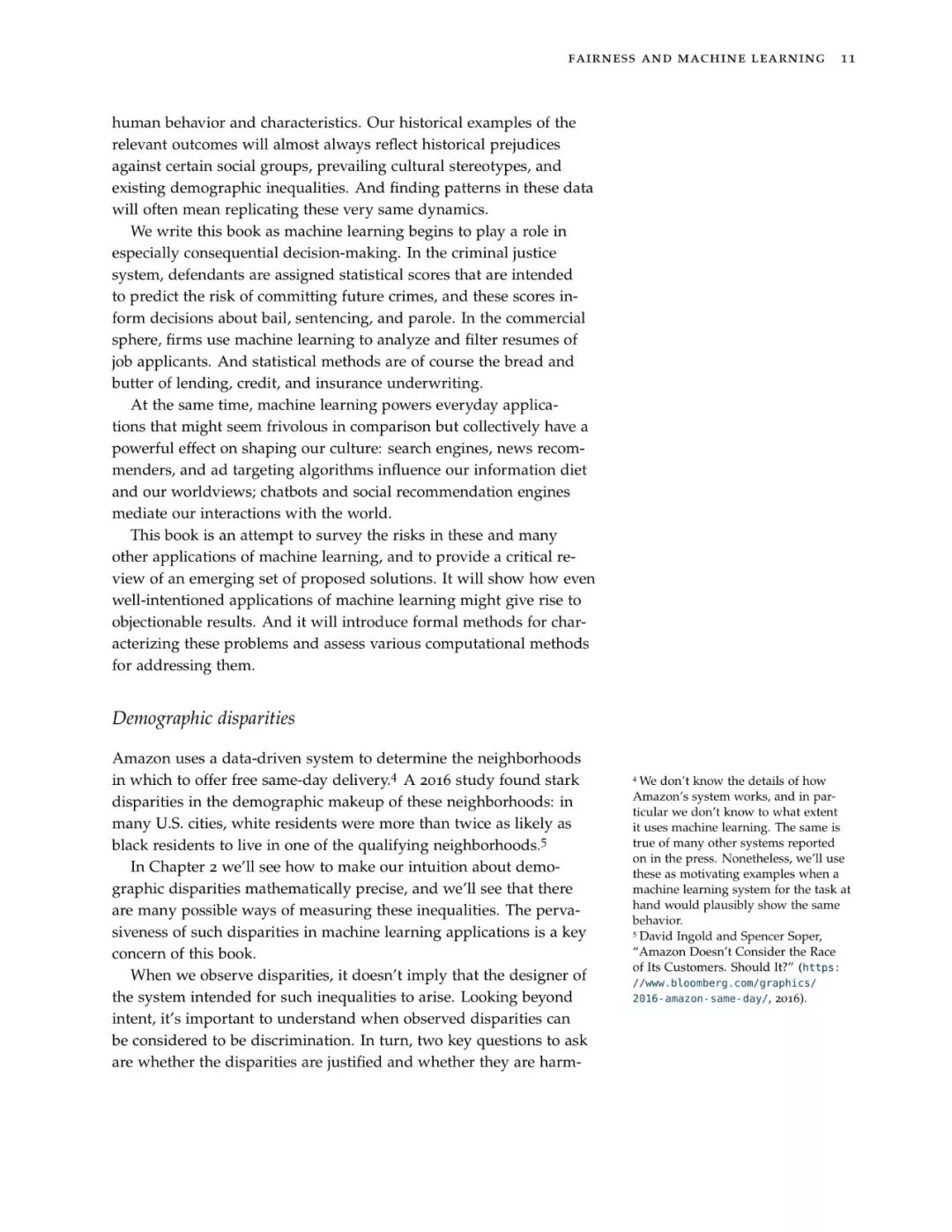 FAIRNESS AND MACHINE LEARNING 11

human behavior and characteristics. Our historical examples of the relevant outcomes will almost always reflect historical prejudices against certain social groups, prevailing cultural stereotypes, and existing demographic inequalities. And finding patterns in these data will often mean replicating these very same dynamics.

We write this book as machine learning begins to play a role in especially consequential decision-making. In the criminal justice system, defendants are assigned statistical scores that are intended to predict the risk of committing future crimes, and these scores inform decisions about bail, sentencing, and parole. In the commercial sphere, firms use machine learning to analyze and filter resumes of job applicants. And statistical methods are of course the bread and butter of lending, credit, and insurance underwriting.

At the same time, machine learning powers everyday applications that might seem frivolous in comparison but collectively have a powerful effect on shaping our culture: search engines, news recommenders, and ad targeting algorithms influence our information diet and our worldviews; chatbots and social recommendation engines mediate our interactions with the world.

This book is an attempt to survey the risks in these and many other applications of machine learning, and to provide a critical review of an emerging set of proposed solutions. It will show how even well-intentioned applications of machine learning might give rise to objectionable results. And it will introduce formal methods for characterizing these problems and assess various computational methods for addressing them.

Demographic disparities

Amazon uses a data-driven system to determine the neighborhoods in which to offer free same-day delivery.$^4$ A 2016 study found stark disparities in the demographic makeup of these neighborhoods: in many U.S. cities, white residents were more than twice as likely as black residents to live in one of the qualifying neighborhoods.$^5$

In Chapter 2 we'll see how to make our intuition about demographic disparities mathematically precise, and we'll see that there are many possible ways of measuring these inequalities. The pervasiveness of such disparities in machine learning applications is a key concern of this book.

When we observe disparities, it doesn't imply that the designer of the system intended for such inequalities to arise. Looking beyond intent, it's important to understand when observed disparities can be considered to be discrimination. In turn, two key questions to ask are whether the disparities are justified and whether they are harm-

$^4$ We don't know the details of how Amazon's system works, and in particular we don't know to what extent it uses machine learning. The same is true of many other systems reported on in the press. Nonetheless, we'll use these as motivating examples when a machine learning system for the task at hand would plausibly show the same behavior.

$^5$ David Ingold and Spencer Soper, "Amazon Doesn't Consider the Race of Its Customers. Should It?" (https://www.bloomberg.com/graphics/2016-amazon-same-day/, 2016).